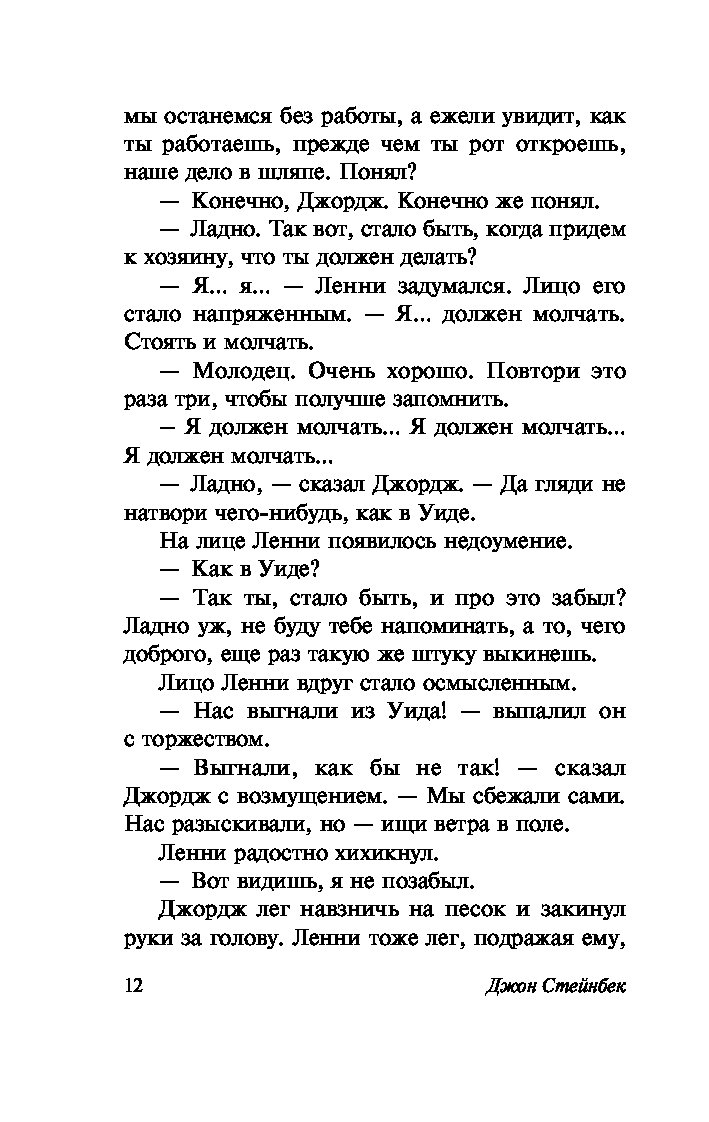 мы останемся без работы, а ежели увидит, как ты работаешь, прежде чем ты рот откроешь, наше дело в шляпе. Понял?

— Конечно, Джордж. Конечно же понял.

— Ладно. Так вот, стало быть, когда придем к хозяину, что ты должен делать?

— Я... я... — Ленни задумался. Лицо его стало напряженным. — Я... должен молчать. Стоять и молчать.

— Молодец. Очень хорошо. Повтори это раза три, чтобы получше запомнить.

— Я должен молчать... Я должен молчать... Я должен молчать...

— Ладно, — сказал Джордж. — Да гляди не натвори чего-нибудь, как в Уиде.

На лице Ленни появилось недоумение.

— Как в Уиде?

— Так ты, стало быть, и про это забыл? Ладно уж, не буду тебе напоминать, а то, чего доброго, еще раз такую же штуку выкинешь.

Лицо Ленни вдруг стало осмысленным.

— Нас выгнали из Уида! — выпалил он с торжеством.

— Выгнали, как бы не так! — сказал Джордж с возмущением. — Мы сбежали сами. Нас разыскивали, но — ищи ветра в поле.

Ленни радостно хихикнул.

— Вот видишь, я не позабыл.

Джордж лег навзничь на песок и закинул руки за голову. Ленни тоже лег, подражая ему,

12 Джон Стейнбек